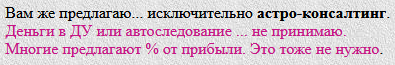 Вам же предлагаю... исключительно астро-консалтинг.
Деньги в ДУ или автоследование ... не принимаю.
Многие предлагают % от прибыли. Это тоже не нужно.